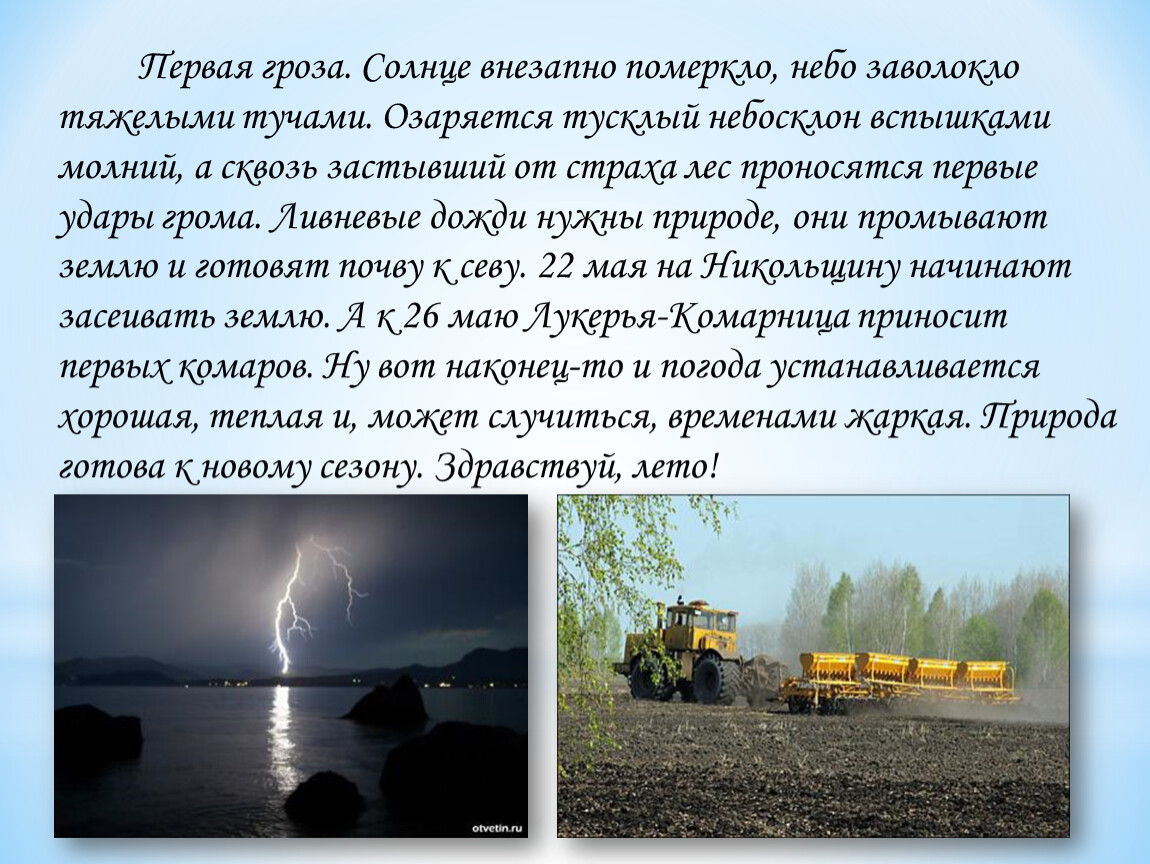 Первая гроза. Солнце внезапно померкло, небо заволокло тяжелыми тучами. Озаряется тусклый небосклон вспышками молний, а сквозь застывший от страха лес проносятся первые удары грома. Ливневые дожди нужны природе, они промывают землю и готовят почву к севу. 22 мая на Никольщину начинают засеивать землю. А к 26 маю Лукерья-Комарница приносит первых комаров. Ну вот наконец-то и погода устанавливается хорошая, теплая и, может случиться, временами жаркая. Природа готова к новому сезону. Здравствуй, лето!

otvetin.ru